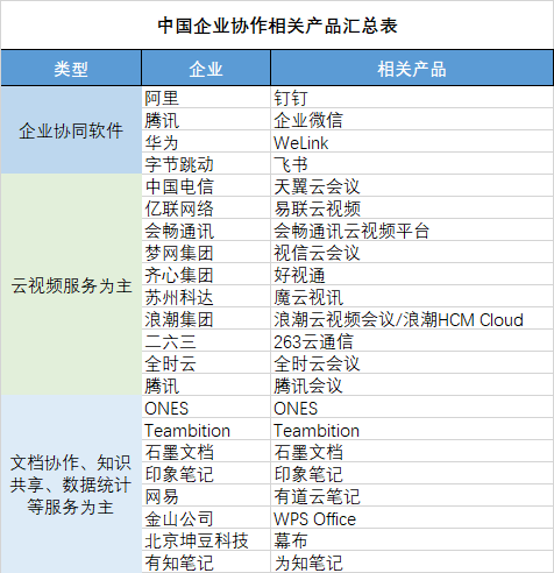 中国企业协作相关产品汇总表

| 类型 | 企业 | 相关产品 |
|---|---|---|
| 企业协同软件 | 阿里 | 钉钉 |
| | 腾讯 | 企业微信 |
| | 华为 | WeLink |
| | 字节跳动 | 飞书 |
| 云视频服务为主 | 中国电信 | 天翼云会议 |
| | 亿联网络 | 易联云视频 |
| | 会畅通讯 | 会畅通讯云视频平台 |
| | 梦网集团 | 视信云会议 |
| | 齐心集团 | 好视通 |
| | 苏州科达 | 魔云视讯 |
| | 浪潮集团 | 浪潮云视频会议/浪潮HCM Cloud |
| | 二六三 | 263云通信 |
| | 全时云 | 全时云会议 |
| | 腾讯 | 腾讯会议 |
| 文档协作、知识共享、数据统计等服务为主 | ONES | ONES |
| | Teambition | Teambition |
| | 石墨文档 | 石墨文档 |
| | 印象笔记 | 印象笔记 |
| | 网易 | 有道云笔记 |
| | 金山公司 | WPS Office |
| | 北京坤豆科技 | 幕布 |
| | 有知笔记 | 为知笔记 |